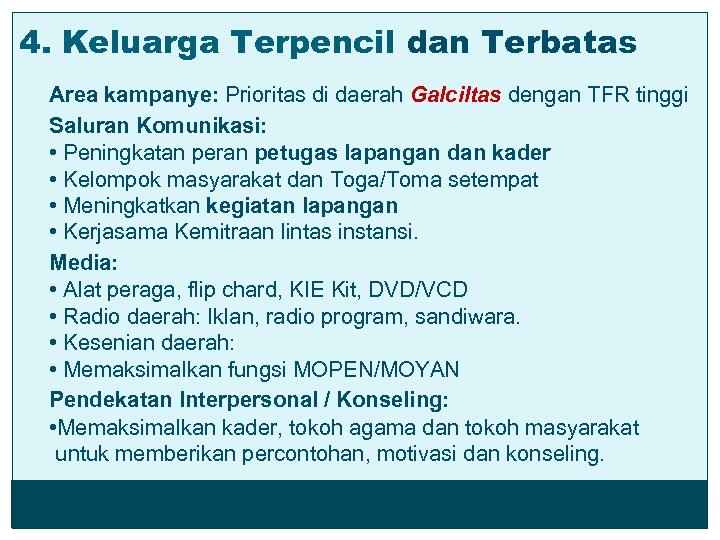 4. Keluarga Terpencil dan Terbatas

Area kampanye: Prioritas di daerah Galciltas dengan TFR tinggi

Saluran Komunikasi:
• Peningkatan peran petugas lapangan dan kader
• Kelompok masyarakat dan Toga/Toma setempat
• Meningkatkan kegiatan lapangan
• Kerjasama Kemitraan lintas instansi.

Media:
• Alat peraga, flip chard, KIE Kit, DVD/VCD
• Radio daerah: Iklan, radio program, sandiwara.
• Kesenian daerah:
• Memaksimalkan fungsi MOPEN/MOYAN

Pendekatan Interpersonal / Konseling:
•Memaksimalkan kader, tokoh agama dan tokoh masyarakat untuk memberikan percontohan, motivasi dan konseling.